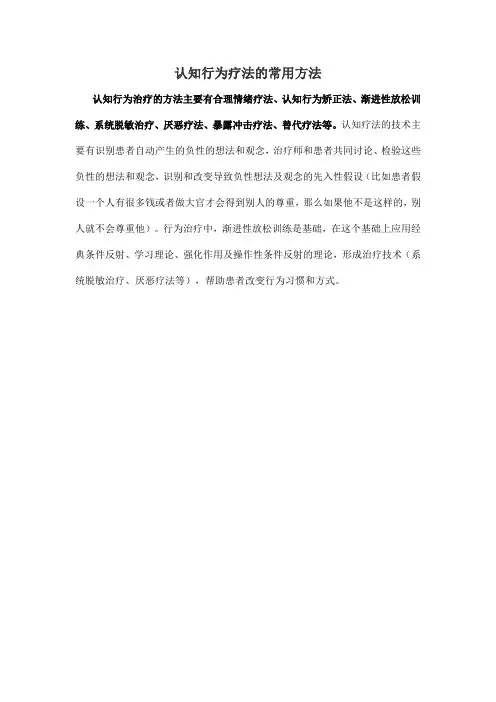 认知行为疗法的常用方法

认知行为治疗的方法主要有合理情绪疗法、认知行为矫正法、渐进性放松训练、系统脱敏治疗、厌恶疗法、暴露冲击疗法、替代疗法等。认知疗法的技术主要有识别患者自动产生的负性的想法和观念，治疗师和患者共同讨论、检验这些负性的想法和观念，识别和改变导致负性想法及观念的先入性假设（比如患者假设一个人有很多钱或者做大官才会得到别人的尊重，那么如果他不是这样的，别人就不会尊重他）。行为治疗中，渐进性放松训练是基础，在这个基础上应用经典条件反射、学习理论、强化作用及操作性条件反射的理论，形成治疗技术（系统脱敏治疗、厌恶疗法等），帮助患者改变行为习惯和方式。